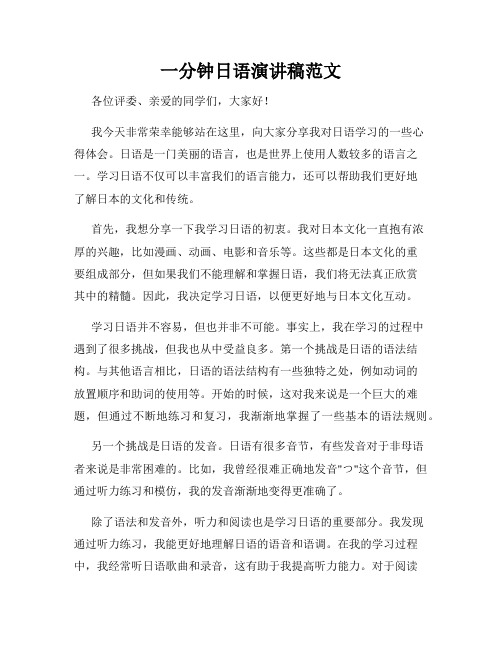 一分钟日语演讲稿范文

各位评委、亲爱的同学们，大家好！

我今天非常荣幸能够站在这里，向大家分享我对日语学习的一些心得体会。日语是一门美丽的语言，也是世界上使用人数较多的语言之一。学习日语不仅可以丰富我们的语言能力，还可以帮助我们更好地了解日本的文化和传统。

首先，我想分享一下我学习日语的初衷。我对日本文化一直抱有浓厚的兴趣，比如漫画、动画、电影和音乐等。这些都是日本文化的重要组成部分，但如果我们不能理解和掌握日语，我们将无法真正欣赏其中的精髓。因此，我决定学习日语，以便更好地与日本文化互动。

学习日语并不容易，但也并非不可能。事实上，我在学习的过程中遇到了很多挑战，但我也从中受益良多。第一个挑战是日语的语法结构。与其他语言相比，日语的语法结构有一些独特之处，例如动词的放置顺序和助词的使用等。开始的时候，这对我来说是一个巨大的难题，但通过不断地练习和复习，我渐渐地掌握了一些基本的语法规则。

另一个挑战是日语的发音。日语有很多音节，有些发音对于非母语者来说是非常困难的。比如，我曾经很难正确地发音"つ"这个音节，但通过听力练习和模仿，我的发音渐渐地变得更准确了。

除了语法和发音外，听力和阅读也是学习日语的重要部分。我发现通过听力练习，我能更好地理解日语的语音和语调。在我的学习过程中，我经常听日语歌曲和录音，这有助于我提高听力能力。对于阅读